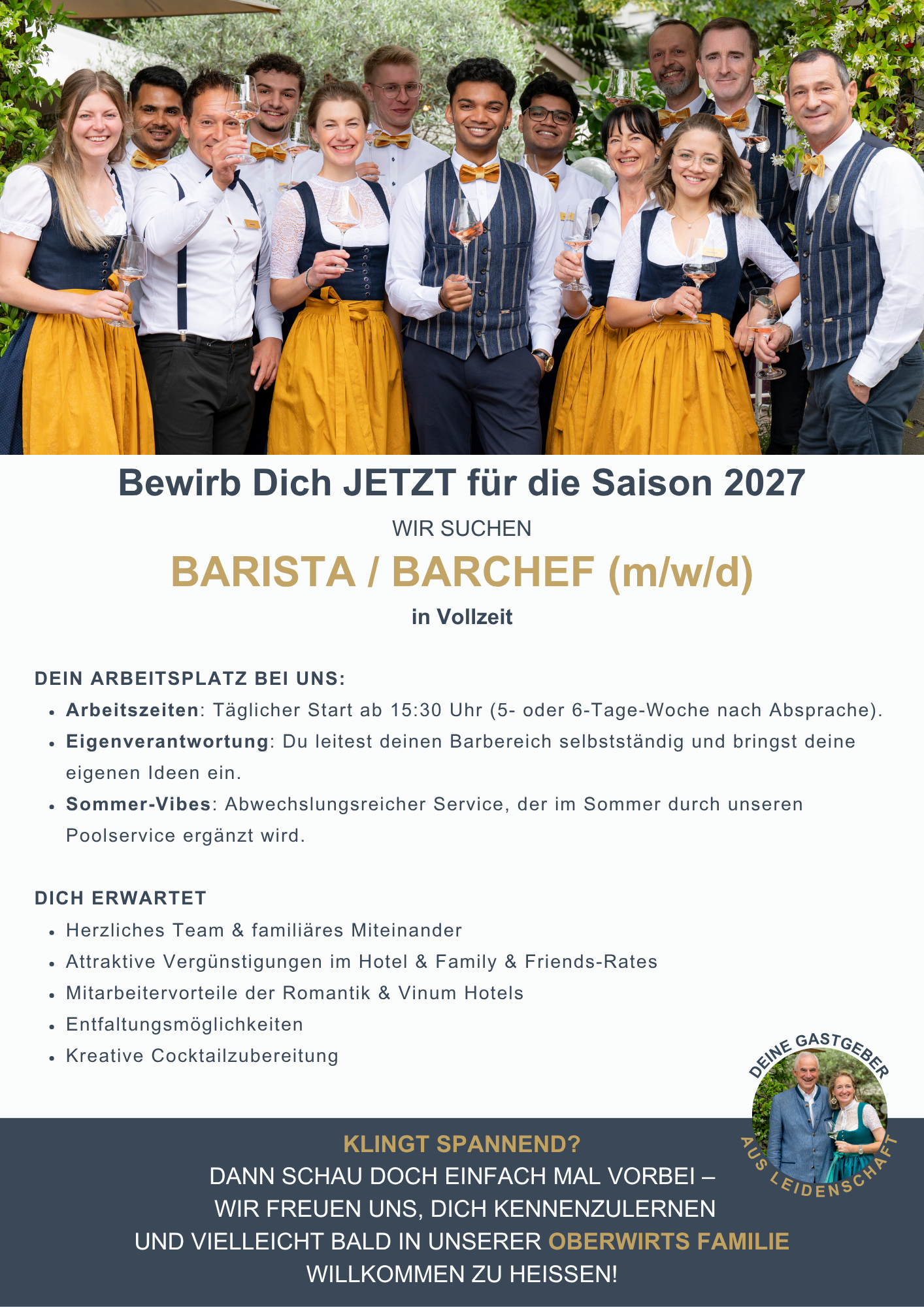 Bewirb Dich JETZT für die Saison 2027

WIR SUCHEN

BARISTA / BARCHEF (m/w/d)

in Vollzeit

DEIN ARBEITSPLATZ BEI UNS:

• Arbeitszeiten: Täglicher Start ab 15:30 Uhr (5- oder 6-Tage-Woche nach Absprache).
• Eigenverantwortung: Du leitest deinen Barbereich selbstständig und bringst deine eigenen Ideen ein.
• Sommer-Vibes: Abwechslungsreicher Service, der im Sommer durch unseren Poolservice ergänzt wird.

DICH ERWARTET

• Herzliches Team & familiäres Miteinander
• Attraktive Vergünstigungen im Hotel & Family & Friends-Rates
• Mitarbeitervorteile der Romantik & Vinum Hotels
• Entfaltungsmöglichkeiten
• Kreative Cocktailzubereitung

DEINE GASTGEBER
AUS LEIDENSCHAFT

KLINGT SPANNEND?
DANN SCHAU DOCH EINFACH MAL VORBEI –
WIR FREUEN UNS, DICH KENNENZULERNEN
UND VIELLEICHT BALD IN UNSERER OBERWIRTS FAMILIE
WILLKOMMEN ZU HEISSEN!